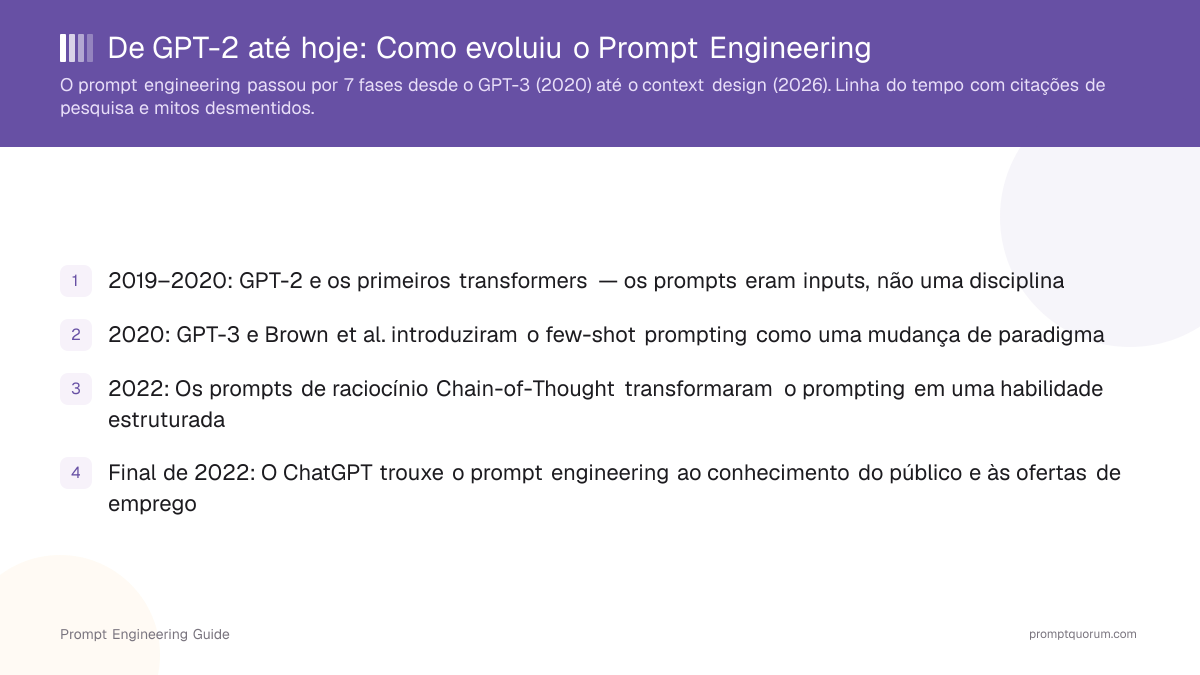 De GPT-2 até hoje: Como evoluiu o Prompt Engineering

O prompt engineering passou por 7 fases desde o GPT-3 (2020) até o context design (2026). Linha do tempo com citações de pesquisa e mitos desmentidos.

1 2019–2020: GPT-2 e os primeiros transformers — os prompts eram inputs, não uma disciplina

2 2020: GPT-3 e Brown et al. introduziram o few-shot prompting como uma mudança de paradigma

3 2022: Os prompts de raciocínio Chain-of-Thought transformaram o prompting em uma habilidade estruturada

4 Final de 2022: O ChatGPT trouxe o prompt engineering ao conhecimento do público e às ofertas de emprego

Prompt Engineering Guide

promptquorum.com